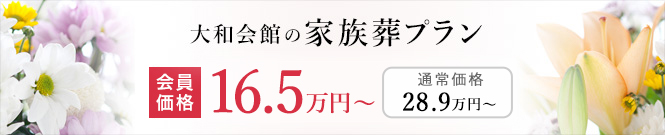 大和会館の家族葬プラン

会員価格 16.5万円～

通常価格
28.9万円～